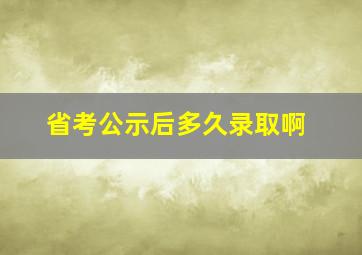 省考公示后多久录取啊